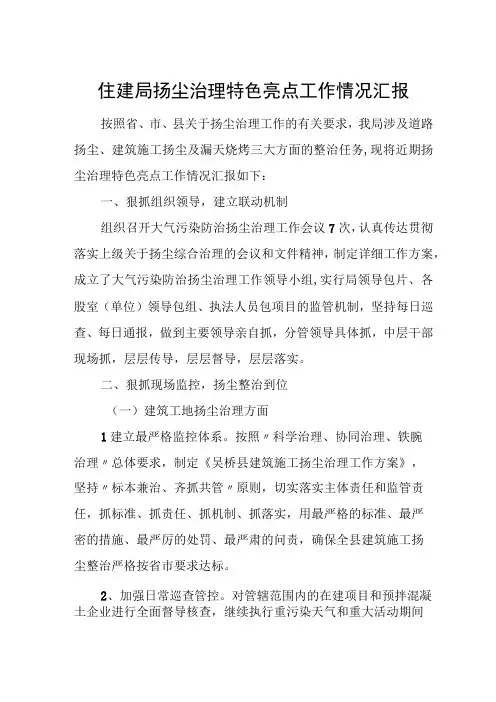 住建局扬尘治理特色亮点工作情况汇报

按照省、市、县关于扬尘治理工作的有关要求，我局涉及道路扬尘、建筑施工扬尘及漏天烧烤三大方面的整治任务，现将近期扬尘治理特色亮点工作情况汇报如下：

一、狠抓组织领导，建立联动机制

组织召开大气污染防治扬尘治理工作会议7次，认真传达贯彻落实上级关于扬尘综合治理的会议和文件精神，制定详细工作方案，成立了大气污染防治扬尘治理工作领导小组，实行局领导包片、各股室（单位）领导包组、执法人员包项目的监管机制，坚持每日巡查、每日通报，做到主要领导亲自抓，分管领导具体抓，中层干部现场抓，层层传导，层层督导，层层落实。

二、狠抓现场监控，扬尘整治到位

（一）建筑工地扬尘治理方面

1建立最严格监控体系。按照〃科学治理、协同治理、铁腕治理〃总体要求，制定《吴桥县建筑施工扬尘治理工作方案》，坚持〃标本兼治、齐抓共管〃原则，切实落实主体责任和监管责任，抓标准、抓责任、抓机制、抓落实，用最严格的标准、最严密的措施、最严厉的处罚、最严肃的问责，确保全县建筑施工扬尘整治严格按省市要求达标。

2、加强日常巡查管控。对管辖范围内的在建项目和预拌混凝土企业进行全面督导核查，继续执行重污染天气和重大活动期间